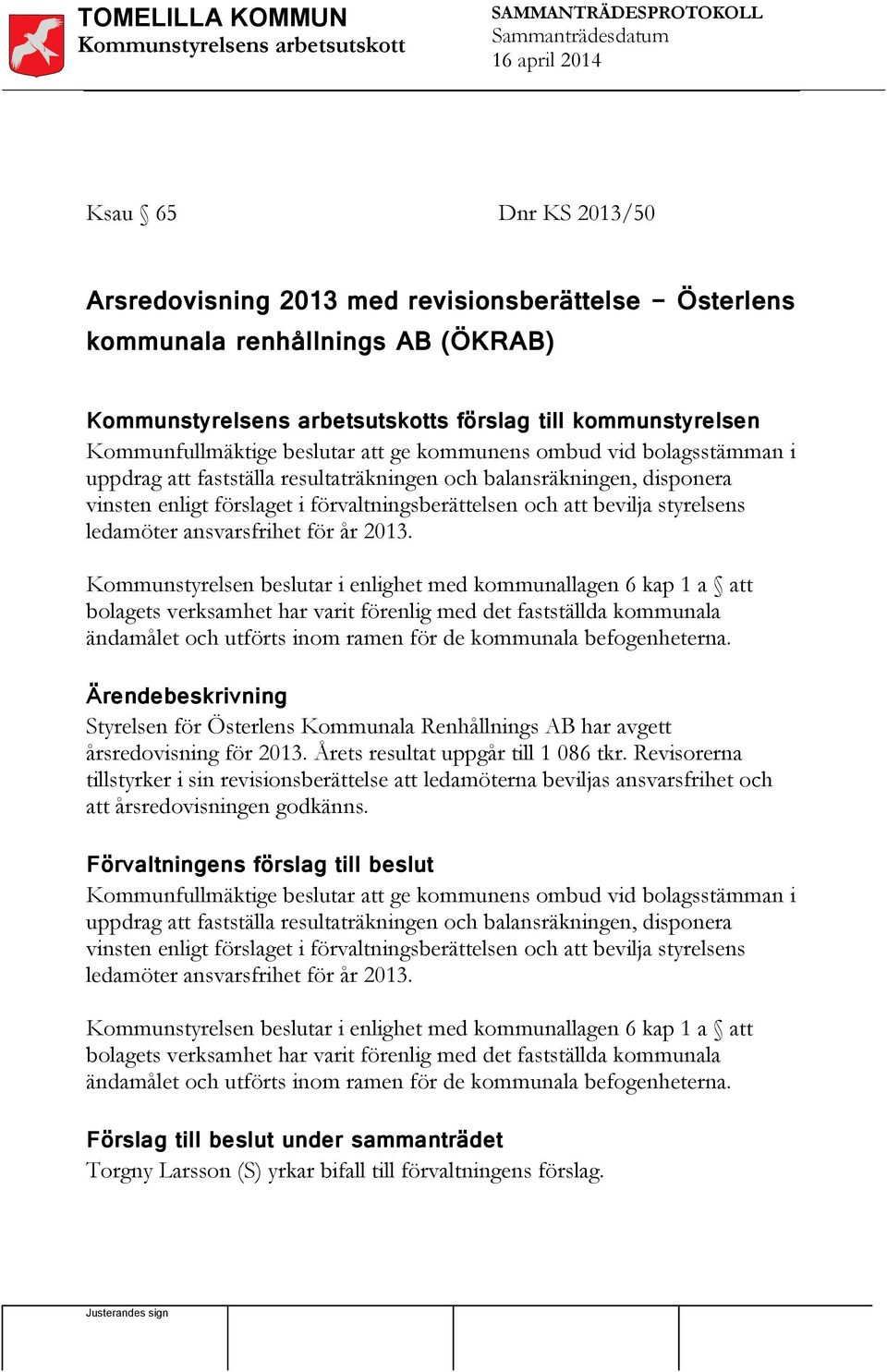 TOMELILLA KOMMUN
Kommunstyrelsens arbetsutskott

SAMMANTRÄDESPROTOKOLL
Sammanträdesdatum
16 april 2014

Ksau § 65

Dnr KS 2013/50

Arsredovisning 2013 med revisionsberättelse – Österlens kommunala renhållnings AB (ÖKRAB)

Kommunstyrelsens arbetsutskotts förslag till kommunstyrelsen
Kommunfullmäktige beslutar att ge kommunens ombud vid bolagsstämman i uppdrag att fastställa resultaträkningen och balansräkningen, disponera vinsten enligt förslaget i förvaltningsberättelsen och att bevilja styrelsens ledamöter ansvarsfrihet för år 2013.

Kommunstyrelsen beslutar i enlighet med kommunallagen 6 kap 1 a § att bolagets verksamhet har varit förenlig med det fastställda kommunala ändamålet och utförts inom ramen för de kommunala befogenheterna.

Ärendebeskrivning
Styrelsen för Österlens Kommunala Renhållnings AB har avgett årsredovisning för 2013. Årets resultat uppgår till 1 086 tkr. Revisorerna tillstyrker i sin revisionsberättelse att ledamöterna beviljas ansvarsfrihet och att årsredovisningen godkänns.

Förvaltningens förslag till beslut
Kommunfullmäktige beslutar att ge kommunens ombud vid bolagsstämman i uppdrag att fastställa resultaträkningen och balansräkningen, disponera vinsten enligt förslaget i förvaltningsberättelsen och att bevilja styrelsens ledamöter ansvarsfrihet för år 2013.

Kommunstyrelsen beslutar i enlighet med kommunallagen 6 kap 1 a § att bolagets verksamhet har varit förenlig med det fastställda kommunala ändamålet och utförts inom ramen för de kommunala befogenheterna.

Förslag till beslut under sammanträdet
Torgny Larsson (S) yrkar bifall till förvaltningens förslag.

Justerandes sign